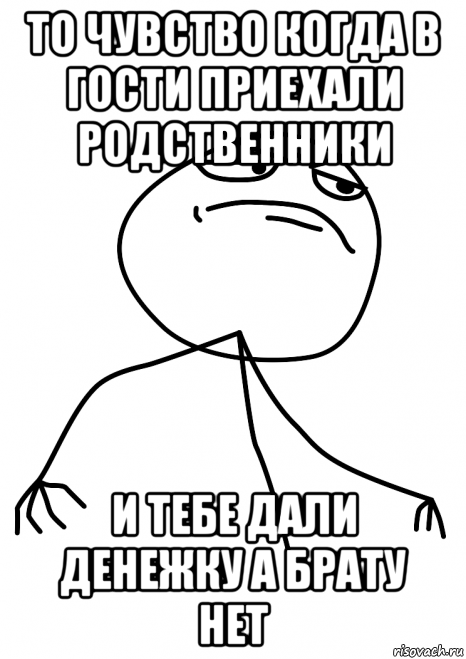 ТО ЧУВСТВО КОГДА В ГОСТИ ПРИЕХАЛИ РОДСТВЕННИКИ

И ТЕБЕ ДАЛИ ДЕНЕЖКУ А БРАТУ НЕТ

risovach.ru